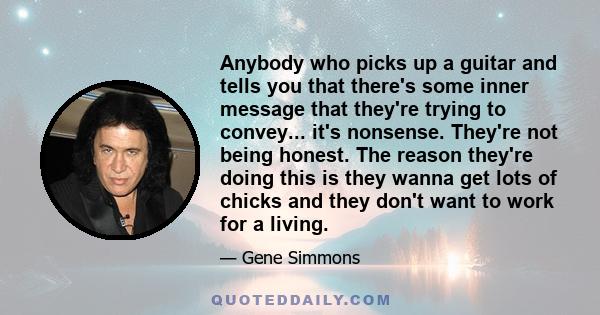 Anybody who picks up a guitar and tells you that there's some inner message that they're trying to convey... it's nonsense. They're not being honest. The reason they're doing this is they wanna get lots of chicks and they don't want to work for a living.

— Gene Simmons

QUOTEDDAILY.COM